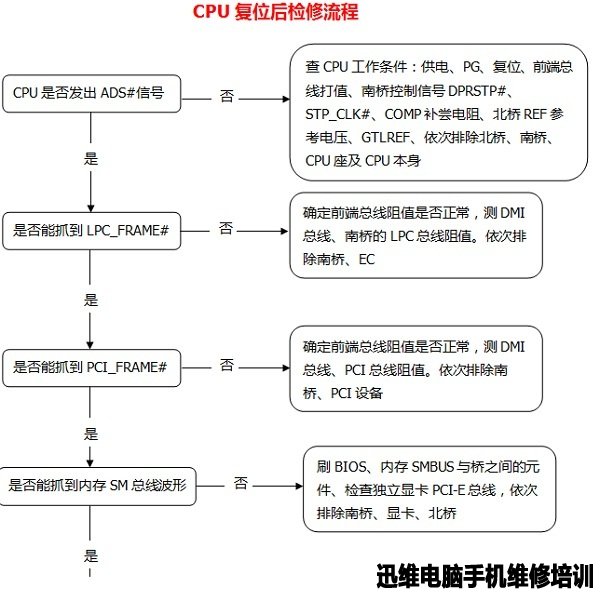 CPU 复位后检修流程

CPU 是否发出 ADS#信号

否

查 CPU 工作条件：供电、PG、复位、前端总线打值、南桥控制信号 DPRSTP#、STP_CLK#、COMP 补尝电阻、北桥 REF 参考电压、GTLREF、依次排除北桥、南桥、CPU 座及 CPU 本身

是

是否能抓到 LPC_FRAME#

否

确定前端总线阻值是否正常，测 DMI 总线、南桥的 LPC 总线阻值。依次排除南桥、EC

是

是否能抓到 PCI_FRAME#

否

确定前端总线阻值是否正常，测 DMI 总线、PCI 总线阻值。依次排除南桥、PCI 设备

是

是否能抓到内存 SM 总线波形

否

刷 BIOS、内存 SMBUS 与桥之间的元件、检查独立显卡 PCI-E 总线，依次排除南桥、显卡、北桥

是

迅维电脑手机维修培训